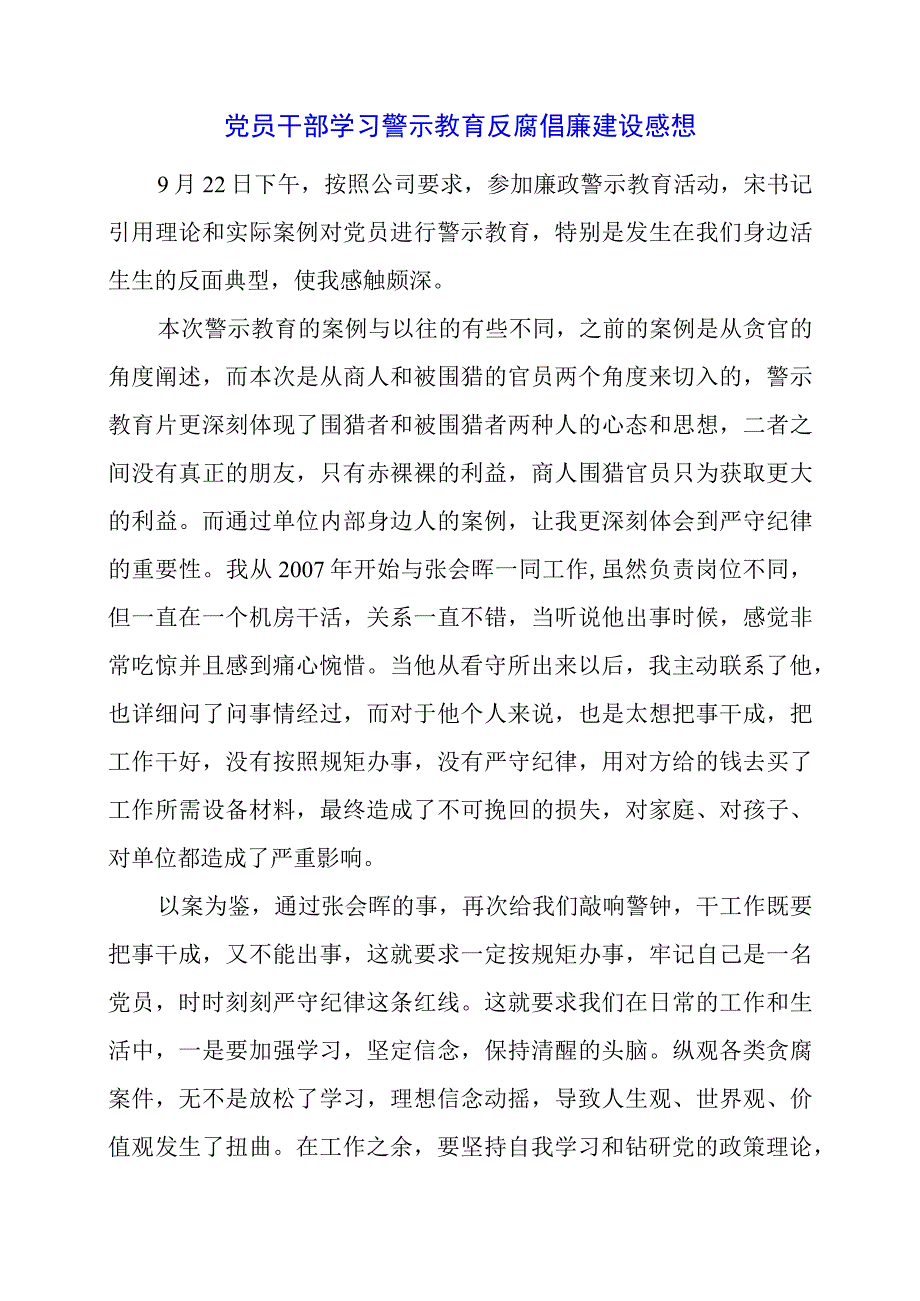 党员干部学习警示教育反腐倡廉建设感想

9月22日下午，按照公司要求，参加廉政警示教育活动，宋书记引用理论和实际案例对党员进行警示教育，特别是发生在我们身边活生生的反面典型，使我感触颇深。

本次警示教育的案例与以往的有些不同，之前的案例是从贪官的角度阐述，而本次是从商人和被围猎的官员两个角度来切入的，警示教育片更深刻体现了围猎者和被围猎者两种人的心态和思想，二者之间没有真正的朋友，只有赤裸裸的利益，商人围猎官员只为获取更大的利益。而通过单位内部身边人的案例，让我更深刻体会到严守纪律的重要性。我从2007年开始与张会晖一同工作，虽然负责岗位不同，但一直在一个机房干活，关系一直不错，当听说他出事时候，感觉非常吃惊并且感到痛心惋惜。当他从看守所出来以后，我主动联系了他，也详细问了问事情经过，而对于他个人来说，也是太想把事干成，把工作干好，没有按照规矩办事，没有严守纪律，用对方给的钱去买了工作所需设备材料，最终造成了不可挽回的损失，对家庭、对孩子、对单位都造成了严重影响。

以案为鉴，通过张会晖的事，再次给我们敲响警钟，干工作既要把事干成，又不能出事，这就要求一定按规矩办事，牢记自己是一名党员，时时刻刻严守纪律这条红线。这就要求我们在日常的工作和生活中，一是要加强学习，坚定信念，保持清醒的头脑。纵观各类贪腐案件，无不是放松了学习，理想信念动摇，导致人生观、世界观、价值观发生了扭曲。在工作之余，要坚持自我学习和钻研党的政策理论，